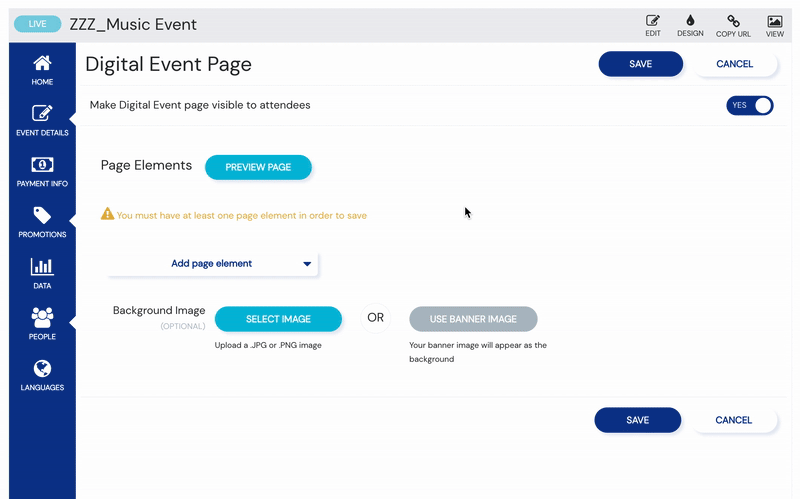 LIVE ZZZ_Music Event

EDIT DESIGN COPY URL VIEW

HOME

EVENT DETAILS

PAYMENT INFO

PROMOTIONS

DATA

PEOPLE

LANGUAGES

Digital Event Page

SAVE CANCEL

Make Digital Event page visible to attendees

YES

Page Elements PREVIEW PAGE

You must have at least one page element in order to save

Add page element

Background Image (OPTIONAL)

SELECT IMAGE

Upload a .JPG or .PNG image

OR

USE BANNER IMAGE

Your banner image will appear as the background

SAVE CANCEL